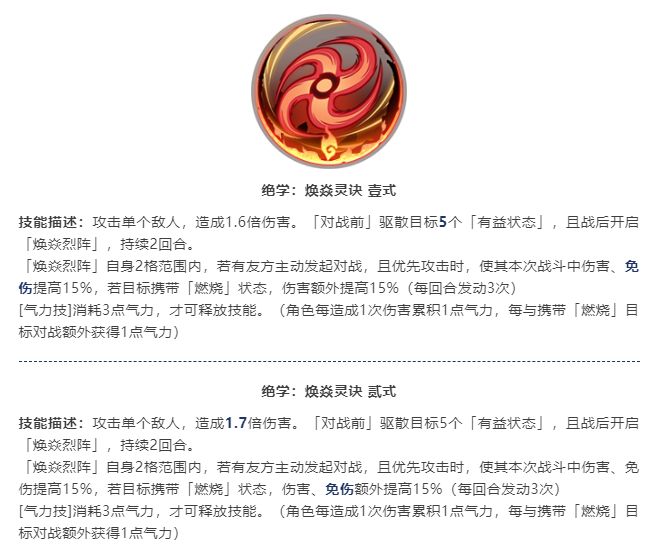 绝学：焕焱灵诀 壹式

技能描述：攻击单个敌人，造成1.6倍伤害。「对战前」驱散目标5个「有益状态」，且战后开启「焕焱烈阵」，持续2回合。
「焕焱烈阵」自身2格范围内，若有友方主动发起对战，且优先攻击时，使其本次战斗中伤害、免伤提高15%，若目标携带「燃烧」状态，伤害额外提高15%（每回合发动3次）
[气力技]消耗3点气力，才可释放技能。（角色每造成1次伤害累积1点气力，每与携带「燃烧」目标对战额外获得1点气力）

绝学：焕焱灵诀 贰式

技能描述：攻击单个敌人，造成1.7倍伤害。「对战前」驱散目标5个「有益状态」，且战后开启「焕焱烈阵」，持续2回合。
「焕焱烈阵」自身2格范围内，若有友方主动发起对战，且优先攻击时，使其本次战斗中伤害、免伤提高15%，若目标携带「燃烧」状态，伤害、免伤额外提高15%（每回合发动3次）
[气力技]消耗3点气力，才可释放技能。（角色每造成1次伤害累积1点气力，每与携带「燃烧」目标对战额外获得1点气力）